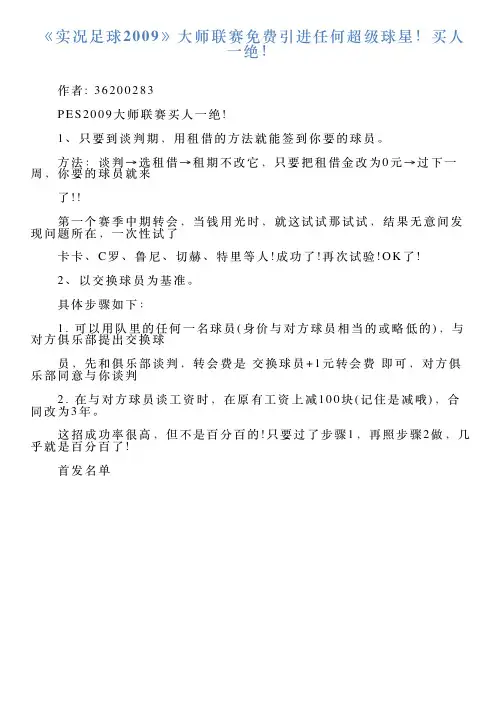 《实况足球2009》大师联赛免费引进任何超级球星！买人一绝！

作者：36200283

PES2009大师联赛买人一绝！

1、只要到谈判期，用租借的方法就能签到你要的球员。

方法：谈判→选租借→租期不改它，只要把租借金改为0元→过下一周，你要的球员就来

了!!

第一个赛季中期转会，当钱用光时，就这试试那试试，结果无意间发现问题所在，一次性试了

卡卡、C罗、鲁尼、切赫、特里等人!成功了!再次试验!OK了!

2、以交换球员为基准。

具体步骤如下：

1. 可以用队里的任何一名球员(身价与对方球员相当的或略低的)，与对方俱乐部提出交换球

员，先和俱乐部谈判，转会费是 交换球员+1元转会费 即可，对方俱乐部同意与你谈判

2. 在与对方球员谈工资时，在原有工资上减100块(记住是减哦)，合同改为3年。

这招成功率很高，但不是百分百的!只要过了步骤1，再照步骤2做，几乎就是百分百了!

首发名单